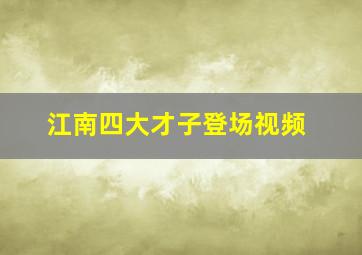 江南四大才子登场视频